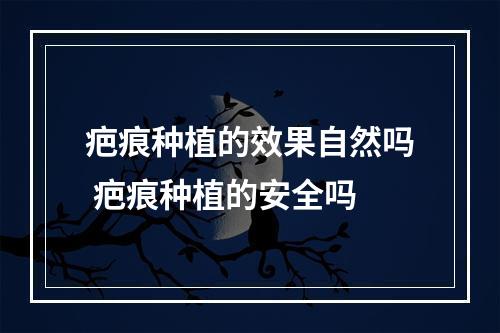 疤痕种植的效果自然吗
疤痕种植的安全吗